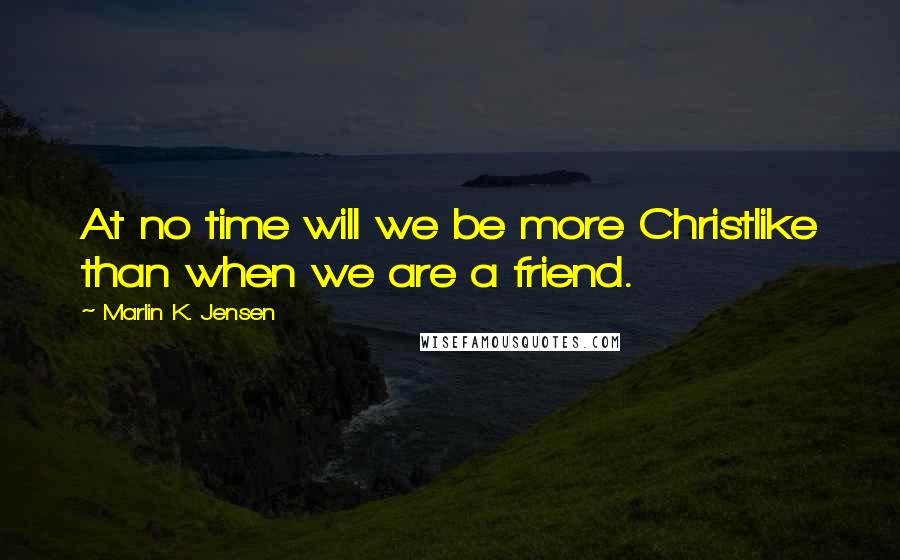 At no time will we be more Christlike than when we are a friend.

~ Marlin K. Jensen

WISEFAMOUSQUOTES.COM